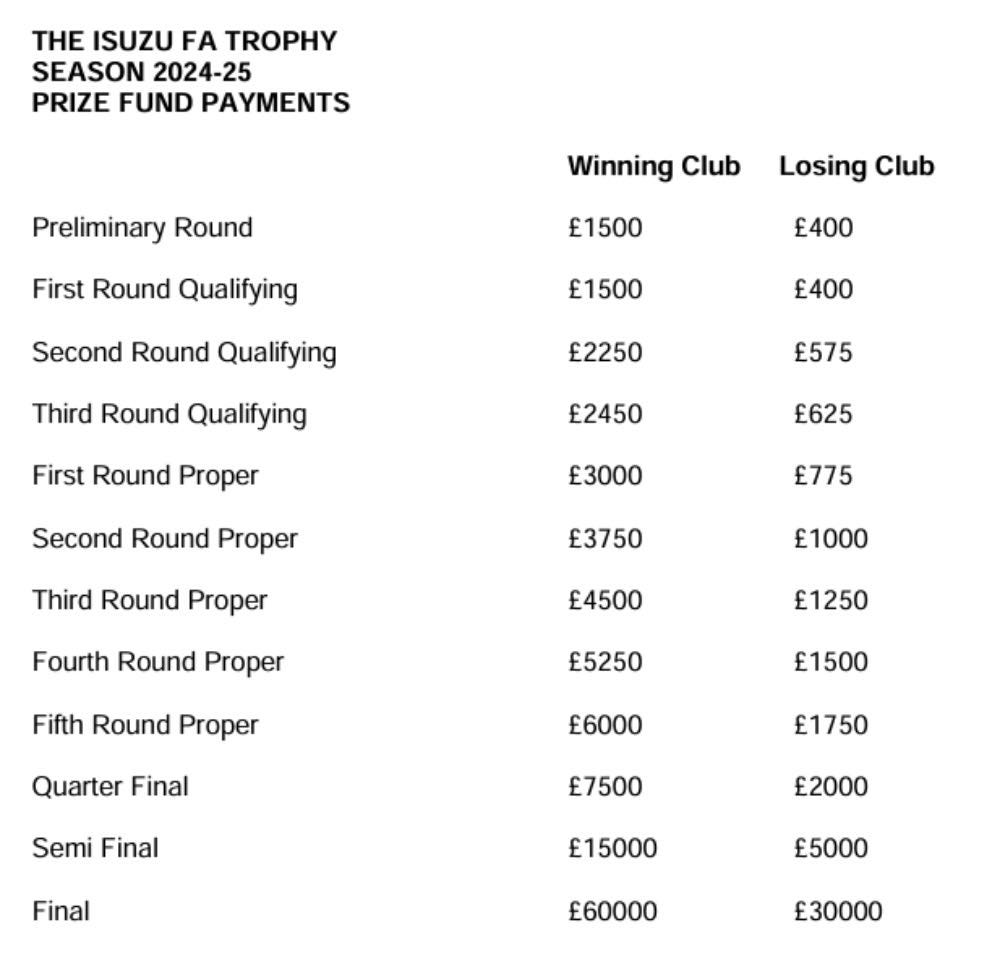 THE ISUZU FA TROPHY
SEASON 2024-25
PRIZE FUND PAYMENTS

| | Winning Club | Losing Club |
|---|---|---|
| Preliminary Round | £1500 | £400 |
| First Round Qualifying | £1500 | £400 |
| Second Round Qualifying | £2250 | £575 |
| Third Round Qualifying | £2450 | £625 |
| First Round Proper | £3000 | £775 |
| Second Round Proper | £3750 | £1000 |
| Third Round Proper | £4500 | £1250 |
| Fourth Round Proper | £5250 | £1500 |
| Fifth Round Proper | £6000 | £1750 |
| Quarter Final | £7500 | £2000 |
| Semi Final | £15000 | £5000 |
| Final | £60000 | £30000 |